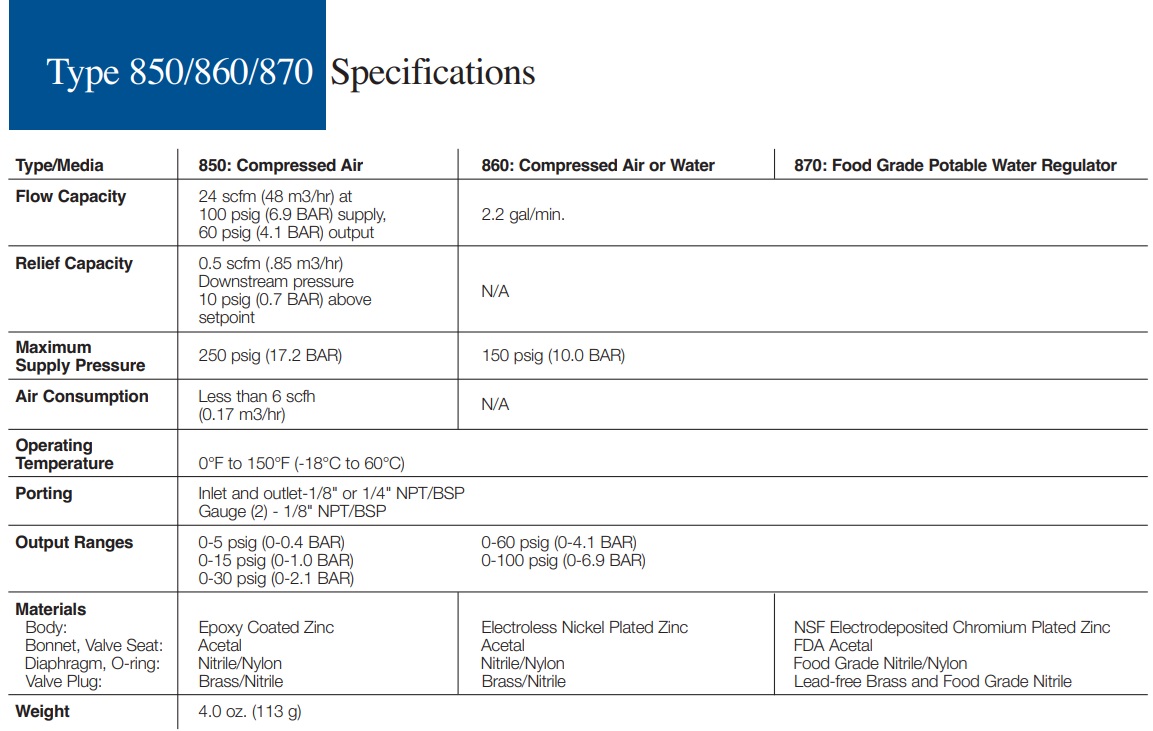 Type 850/860/870 Specifications

| Type/Media | 850: Compressed Air | 860: Compressed Air or Water | 870: Food Grade Potable Water Regulator |
|---|---|---|---|
| Flow Capacity | 24 scfm (48 m3/hr) at 100 psig (6.9 BAR) supply, 60 psig (4.1 BAR) output | 2.2 gal/min. | |
| Relief Capacity | 0.5 scfm (.85 m3/hr) Downstream pressure 10 psig (0.7 BAR) above setpoint | N/A | |
| Maximum Supply Pressure | 250 psig (17.2 BAR) | 150 psig (10.0 BAR) | |
| Air Consumption | Less than 6 scfh (0.17 m3/hr) | N/A | |
| Operating Temperature | 0°F to 150°F (-18°C to 60°C) | | |
| Porting | Inlet and outlet-1/8" or 1/4" NPT/BSP Gauge (2) - 1/8" NPT/BSP | | |
| Output Ranges | 0-5 psig (0-0.4 BAR) 0-15 psig (0-1.0 BAR) 0-30 psig (0-2.1 BAR) | 0-60 psig (0-4.1 BAR) 0-100 psig (0-6.9 BAR) | |
| Materials Body: Bonnet, Valve Seat: Diaphragm, O-ring: Valve Plug: | Epoxy Coated Zinc Acetal Nitrile/Nylon Brass/Nitrile | Electroless Nickel Plated Zinc Acetal Nitrile/Nylon Brass/Nitrile | NSF Electrodeposited Chromium Plated Zinc FDA Acetal Food Grade Nitrile/Nylon Lead-free Brass and Food Grade Nitrile |
| Weight | 4.0 oz. (113 g) | | |